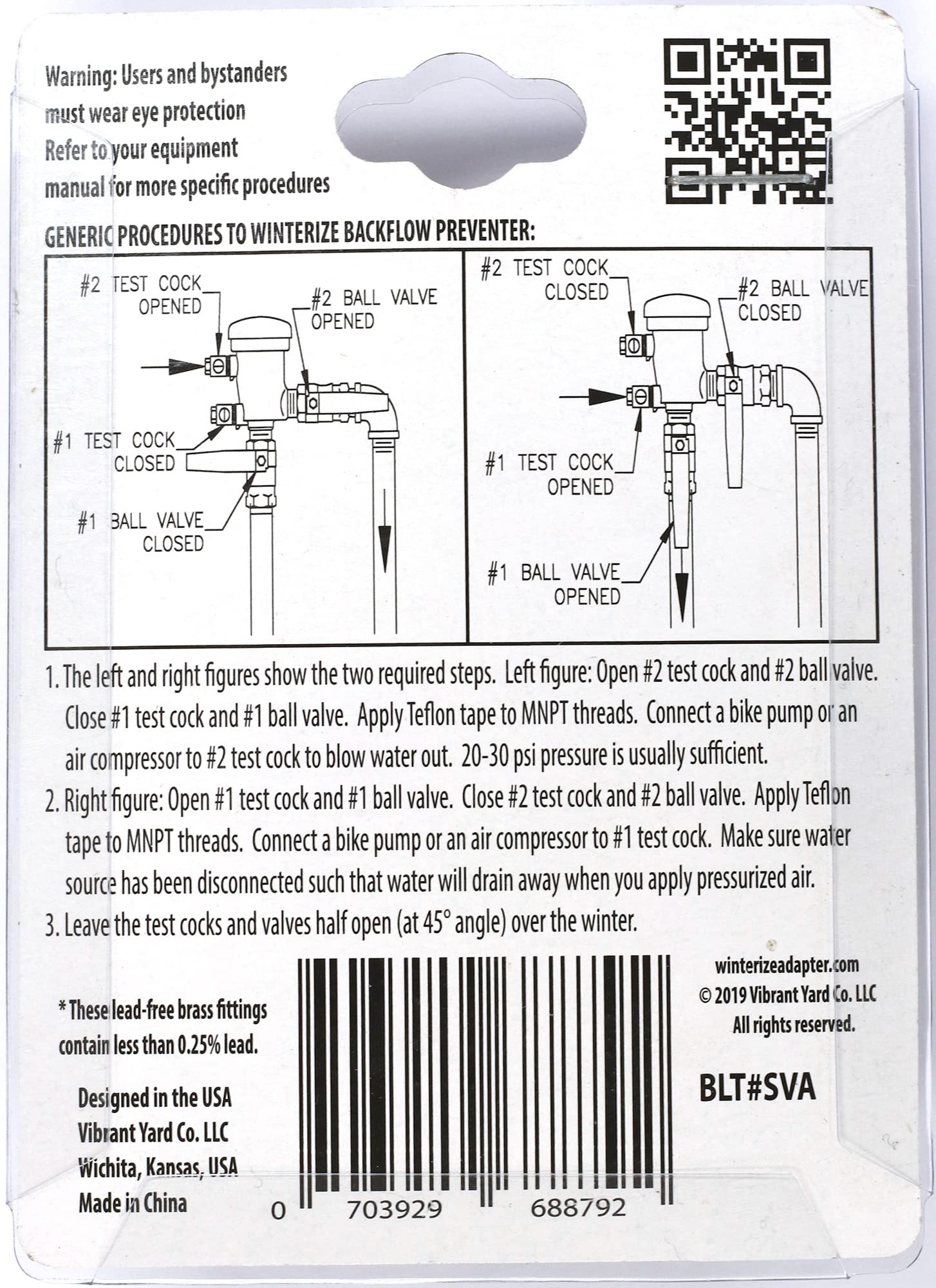 Warning: Users and bystanders must wear eye protection
Refer to your equipment manual for more specific procedures

GENERIC PROCEDURES TO WINTERIZE BACKFLOW PREVENTER:

#2 TEST COCK OPENED
#2 BALL VALVE OPENED
#1 TEST COCK CLOSED
#1 BALL VALVE CLOSED

#2 TEST COCK CLOSED
#2 BALL VALVE CLOSED
#1 TEST COCK OPENED
#1 BALL VALVE OPENED

1. The left and right figures show the two required steps. Left figure: Open #2 test cock and #2 ball valve. Close #1 test cock and #1 ball valve. Apply Teflon tape to MNPT threads. Connect a bike pump or an air compressor to #2 test cock to blow water out. 20-30 psi pressure is usually sufficient.
2. Right figure: Open #1 test cock and #1 ball valve. Close #2 test cock and #2 ball valve. Apply Teflon tape to MNPT threads. Connect a bike pump or an air compressor to #1 test cock. Make sure water source has been disconnected such that water will drain away when you apply pressurized air.
3. Leave the test cocks and valves half open (at 45° angle) over the winter.

* These lead-free brass fittings contain less than 0.25% lead.

Designed in the USA
Vibrant Yard Co. LLC
Wichita, Kansas, USA
Made in China

0 703929 688792

winterizeadapter.com
© 2019 Vibrant Yard Co. LLC
All rights reserved.

BLT#SVA